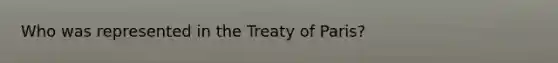 Who was represented in the Treaty of Paris?